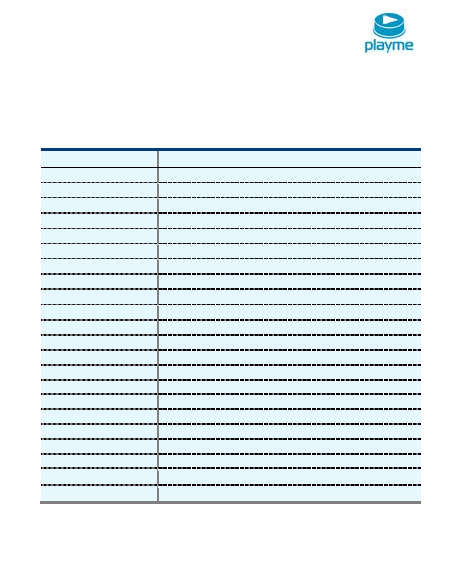 playme